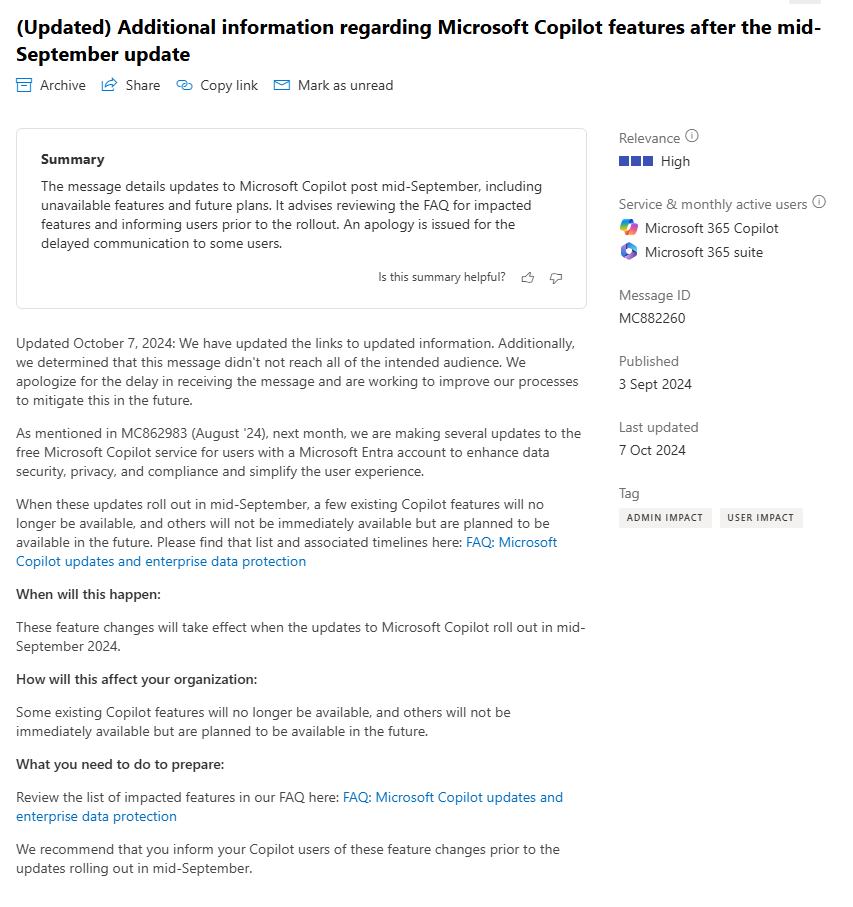 (Updated) Additional information regarding Microsoft Copilot features after the mid-September update

Archive Share Copy link Mark as unread

Summary

The message details updates to Microsoft Copilot post mid-September, including unavailable features and future plans. It advises reviewing the FAQ for impacted features and informing users prior to the rollout. An apology is issued for the delayed communication to some users.

Is this summary helpful?

Updated October 7, 2024: We have updated the links to updated information. Additionally, we determined that this message didn't not reach all of the intended audience. We apologize for the delay in receiving the message and are working to improve our processes to mitigate this in the future.

As mentioned in MC862983 (August '24), next month, we are making several updates to the free Microsoft Copilot service for users with a Microsoft Entra account to enhance data security, privacy, and compliance and simplify the user experience.

When these updates roll out in mid-September, a few existing Copilot features will no longer be available, and others will not be immediately available but are planned to be available in the future. Please find that list and associated timelines here: FAQ: Microsoft Copilot updates and enterprise data protection

When will this happen:

These feature changes will take effect when the updates to Microsoft Copilot roll out in mid-September 2024.

How will this affect your organization:

Some existing Copilot features will no longer be available, and others will not be immediately available but are planned to be available in the future.

What you need to do to prepare:

Review the list of impacted features in our FAQ here: FAQ: Microsoft Copilot updates and enterprise data protection

We recommend that you inform your Copilot users of these feature changes prior to the updates rolling out in mid-September.

Relevance
High

Service & monthly active users
Microsoft 365 Copilot
Microsoft 365 suite

Message ID
MC882260

Published
3 Sept 2024

Last updated
7 Oct 2024

Tag
ADMIN IMPACT USER IMPACT